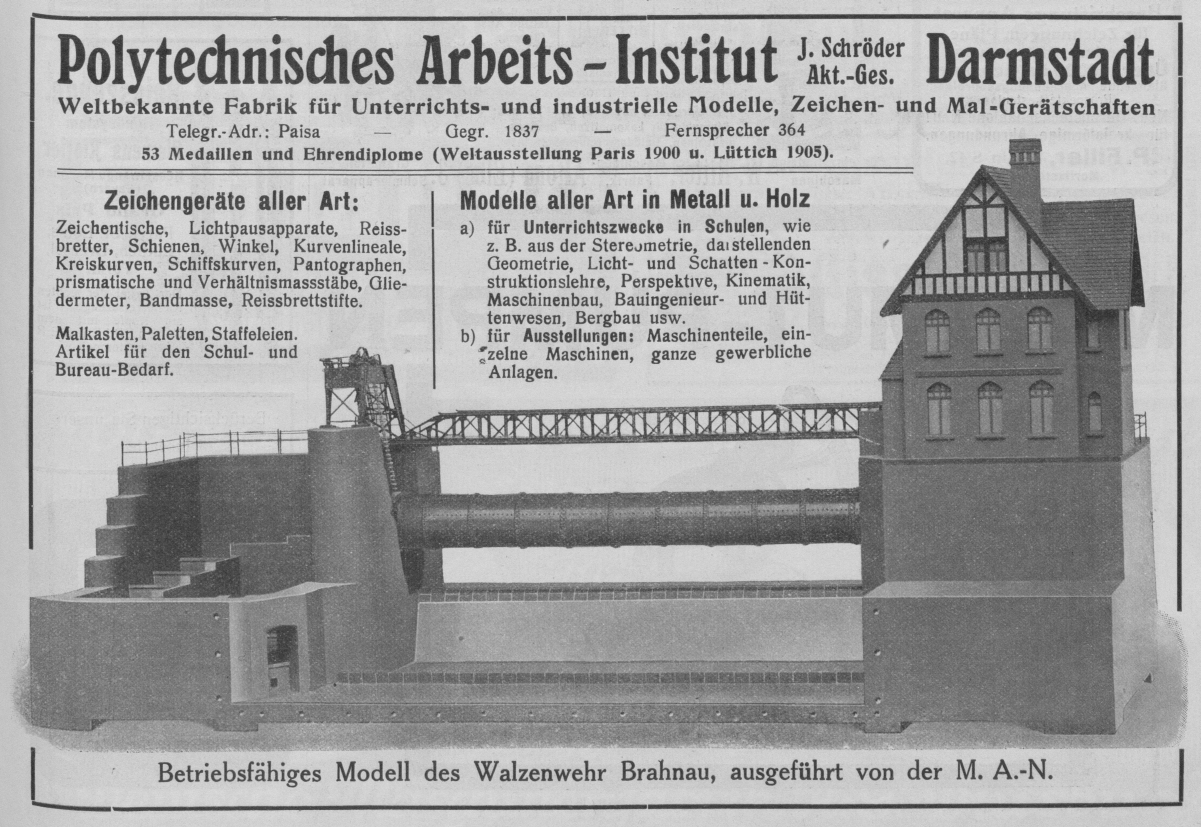 Polytechnisches Arbeits-Institut J. Schröder Akt.-Ges. Darmstadt

Weltbekannte Fabrik für Unterrichts- und industrielle Modelle, Zeichen- und Mal-Gerätschaften

Telegr.-Adr.: Paisa — Gegr. 1837 — Fernsprecher 364

53 Medaillen und Ehrendiplome (Weltausstellung Paris 1900 u. Lüttich 1905).

Zeichengeräte aller Art:

Zeichentische, Lichtpausapparate, Reissbretter, Schienen, Winkel, Kurvenlineale, Kreiskurven, Schiffskurven, Pantographen, prismatische und Verhältnismassstäbe, Gliedermeter, Bandmasse, Reissbrettstifte.

Malkasten, Paletten, Staffeleien. Artikel für den Schul- und Bureau-Bedarf.

Modelle aller Art in Metall u. Holz

a) für Unterrichtszwecke in Schulen, wie z. B. aus der Stereometrie, darstellenden Geometrie, Licht- und Schatten-Konstruktionslehre, Perspektive, Kinematik, Maschinenbau, Bauingenieur- und Hüttenwesen, Bergbau usw.

b) für Ausstellungen: Maschinenteile, einzelne Maschinen, ganze gewerbliche Anlagen.

Betriebsfähiges Modell des Walzenwehr Brahnau, ausgeführt von der M. A.-N.